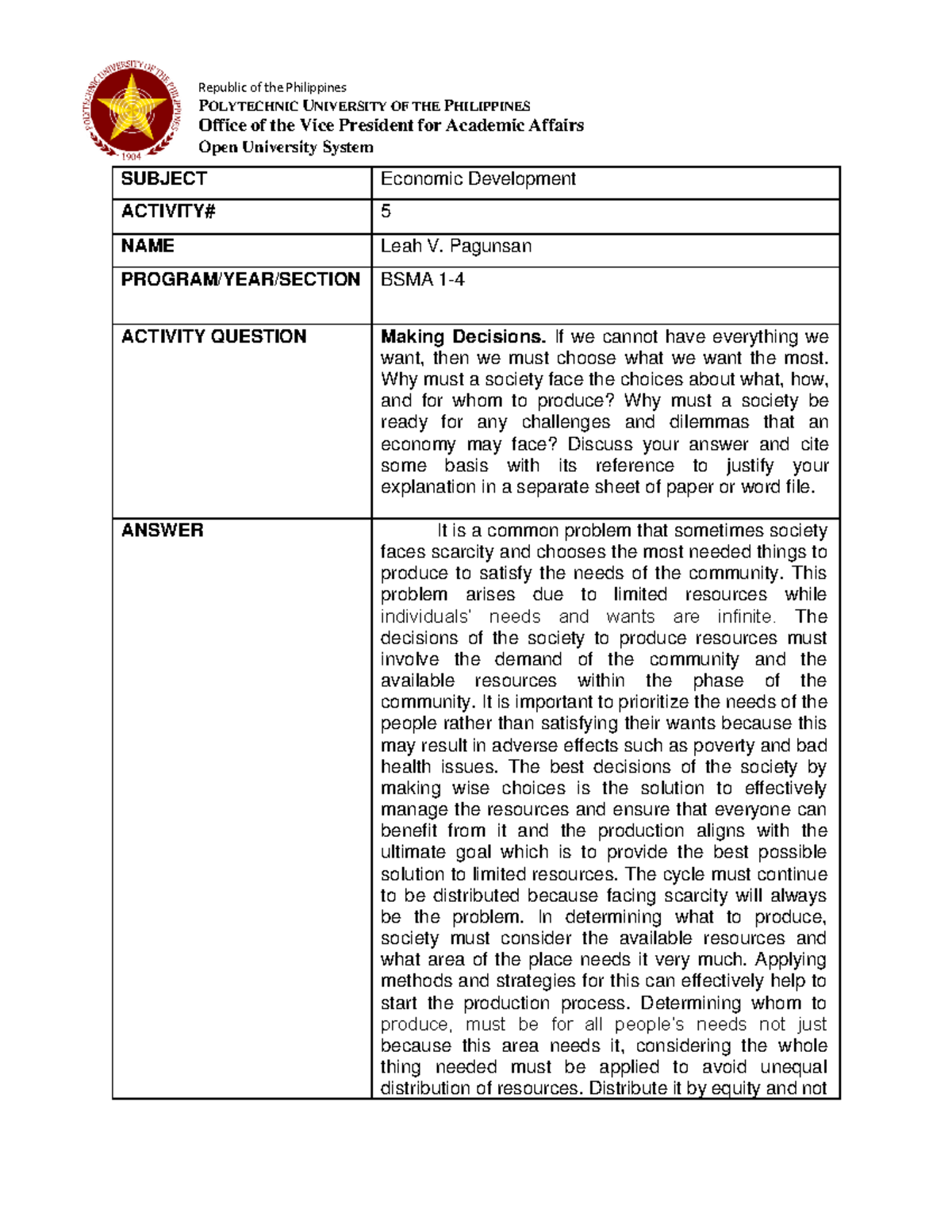 Republic of the Philippines
POLYTECHNIC UNIVERSITY OF THE PHILIPPINES
Office of the Vice President for Academic Affairs
Open University System

| SUBJECT | Economic Development |
|---|---|
| ACTIVITY# | 5 |
| NAME | Leah V. Pagunsan |
| PROGRAM/YEAR/SECTION | BSMA 1-4 |
| ACTIVITY QUESTION | Making Decisions. If we cannot have everything we want, then we must choose what we want the most. Why must a society face the choices about what, how, and for whom to produce? Why must a society be ready for any challenges and dilemmas that an economy may face? Discuss your answer and cite some basis with its reference to justify your explanation in a separate sheet of paper or word file. |
| ANSWER | It is a common problem that sometimes society faces scarcity and chooses the most needed things to produce to satisfy the needs of the community. This problem arises due to limited resources while individuals' needs and wants are infinite. The decisions of the society to produce resources must involve the demand of the community and the available resources within the phase of the community. It is important to prioritize the needs of the people rather than satisfying their wants because this may result in adverse effects such as poverty and bad health issues. The best decisions of the society by making wise choices is the solution to effectively manage the resources and ensure that everyone can benefit from it and the production aligns with the ultimate goal which is to provide the best possible solution to limited resources. The cycle must continue to be distributed because facing scarcity will always be the problem. In determining what to produce, society must consider the available resources and what area of the place needs it very much. Applying methods and strategies for this can effectively help to start the production process. Determining whom to produce, must be for all people's needs not just because this area needs it, considering the whole thing needed must be applied to avoid unequal distribution of resources. Distribute it by equity and not |